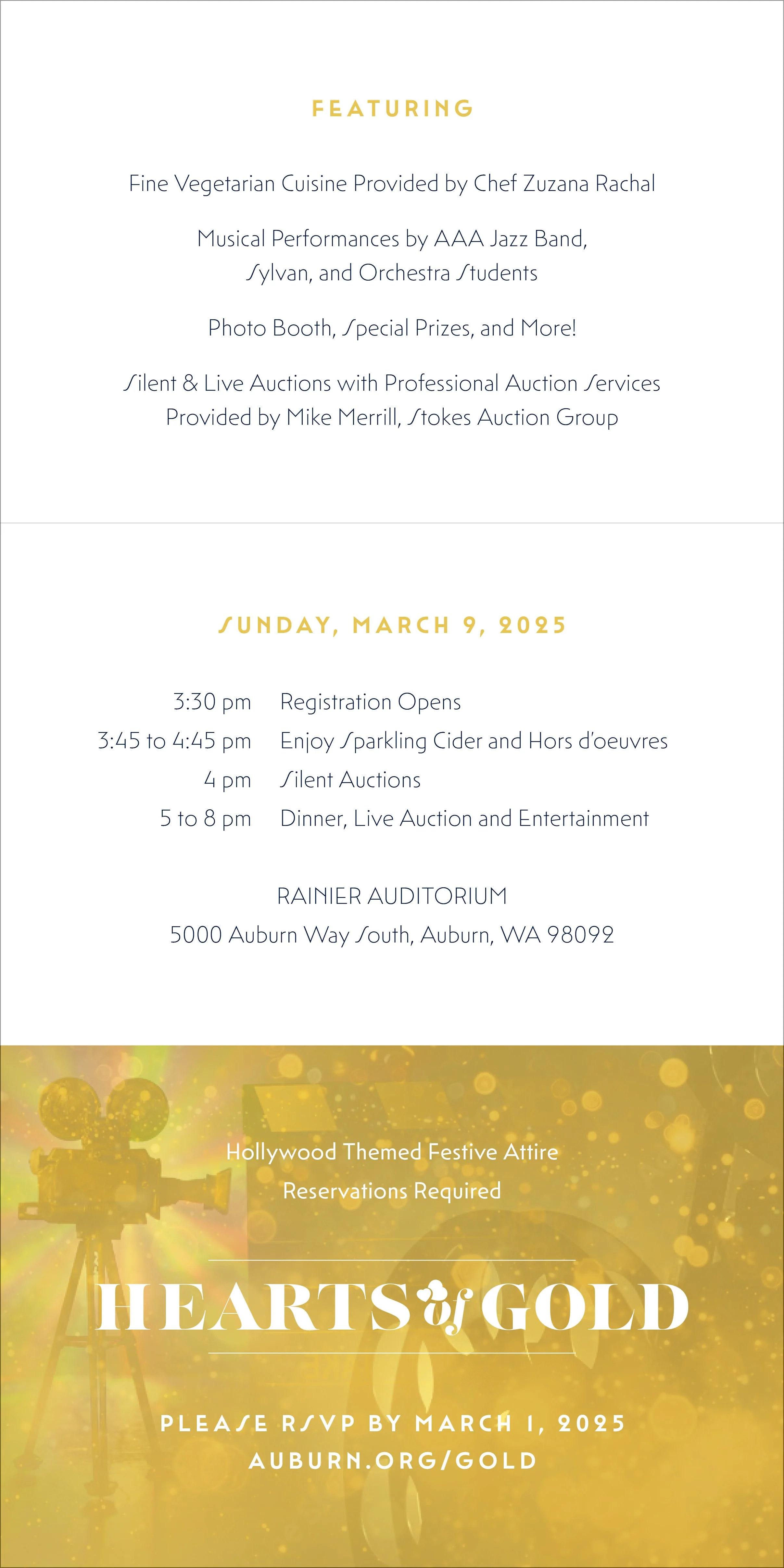 FEATURING

Fine Vegetarian Cuisine Provided by Chef Zuzana Rachal

Musical Performances by AAA Jazz Band, Sylvan, and Orchestra Students

Photo Booth, Special Prizes, and More!

Silent & Live Auctions with Professional Auction Services Provided by Mike Merrill, Stokes Auction Group

SUNDAY, MARCH 9, 2025

3:30 pm Registration Opens
3:45 to 4:45 pm Enjoy Sparkling Cider and Hors d'oeuvres
4 pm Silent Auctions
5 to 8 pm Dinner, Live Auction and Entertainment

RAINIER AUDITORIUM
5000 Auburn Way South, Auburn, WA 98092

Hollywood Themed Festive Attire
Reservations Required

HEARTS of GOLD

PLEASE RSVP BY MARCH 1, 2025
AUBURN.ORG/GOLD